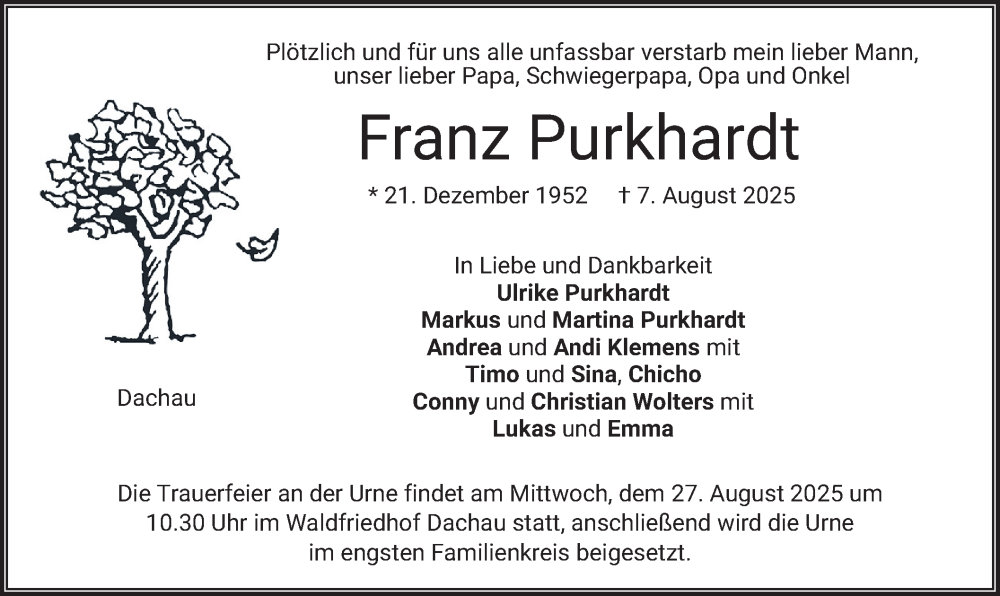 Plötzlich und für uns alle unfassbar verstarb mein lieber Mann,
unser lieber Papa, Schwiegerpapa, Opa und Onkel

Franz Purkhardt

* 21. Dezember 1952 † 7. August 2025

In Liebe und Dankbarkeit
Ulrike Purkhardt
Markus und Martina Purkhardt
Andrea und Andi Klemens mit
Timo und Sina, Chicho
Conny und Christian Wolters mit
Lukas und Emma

Dachau

Die Trauerfeier an der Urne findet am Mittwoch, dem 27. August 2025 um 10.30 Uhr im Waldfriedhof Dachau statt, anschließend wird die Urne im engsten Familienkreis beigesetzt.